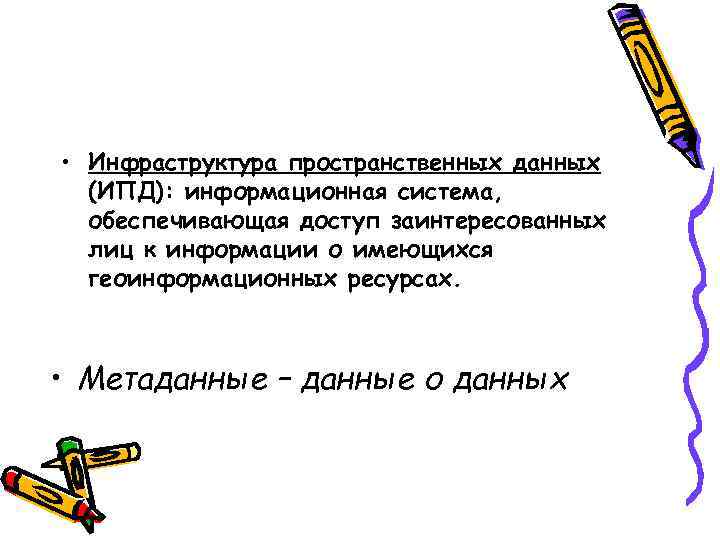 • Инфраструктура пространственных данных (ИПД): информационная система, обеспечивающая доступ заинтересованных лиц к информации о имеющихся геоинформационных ресурсах.

• Метаданные – данные о данных